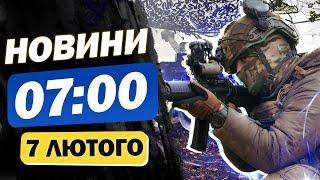 НОВИНИ
07:00
7 ЛЮТОГО